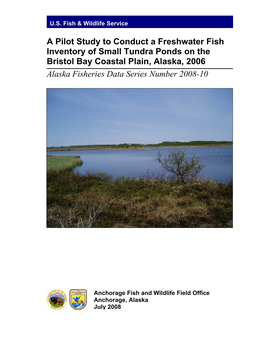 U.S. Fish & Wildlife Service

A Pilot Study to Conduct a Freshwater Fish Inventory of Small Tundra Ponds on the Bristol Bay Coastal Plain, Alaska, 2006

Alaska Fisheries Data Series Number 2008-10

Anchorage Fish and Wildlife Field Office
Anchorage, Alaska
July 2008